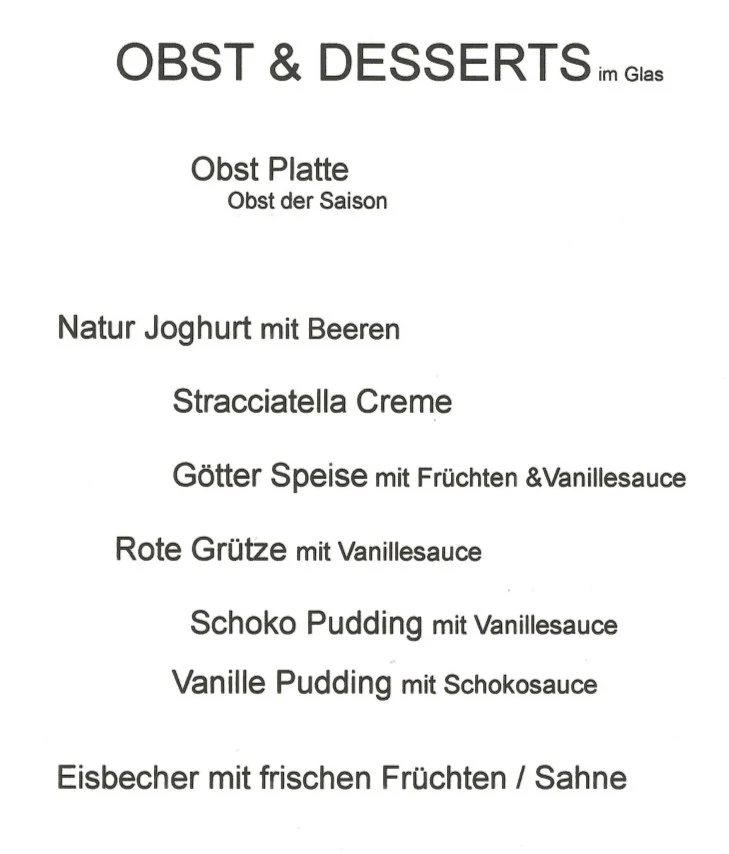 OBST & DESSERTS im Glas

Obst Platte
Obst der Saison

Natur Joghurt mit Beeren

Stracciatella Creme

Götter Speise mit Früchten &Vanillesauce

Rote Grütze mit Vanillesauce

Schoko Pudding mit Vanillesauce

Vanille Pudding mit Schokosauce

Eisbecher mit frischen Früchten / Sahne